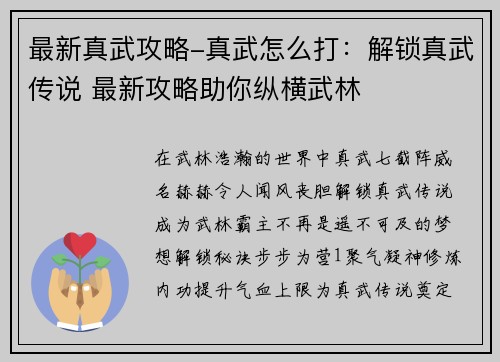 最新真武攻略-真武怎么打：解锁真武传说 最新攻略助你纵横武林

在武林浩瀚的世界中真武七截阵威名赫赫令人闻风丧胆解锁真武传说成为武林霸主不再是遥不可及的梦想解锁秘诀步步为营1聚气凝神修炼内功提升气血上限为真武传说奠定